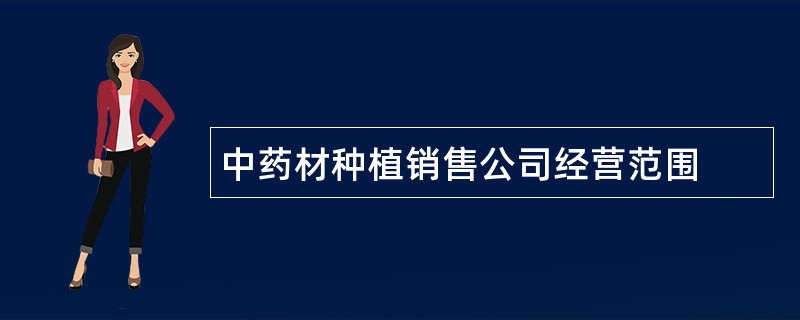 中药材种植销售公司经营范围